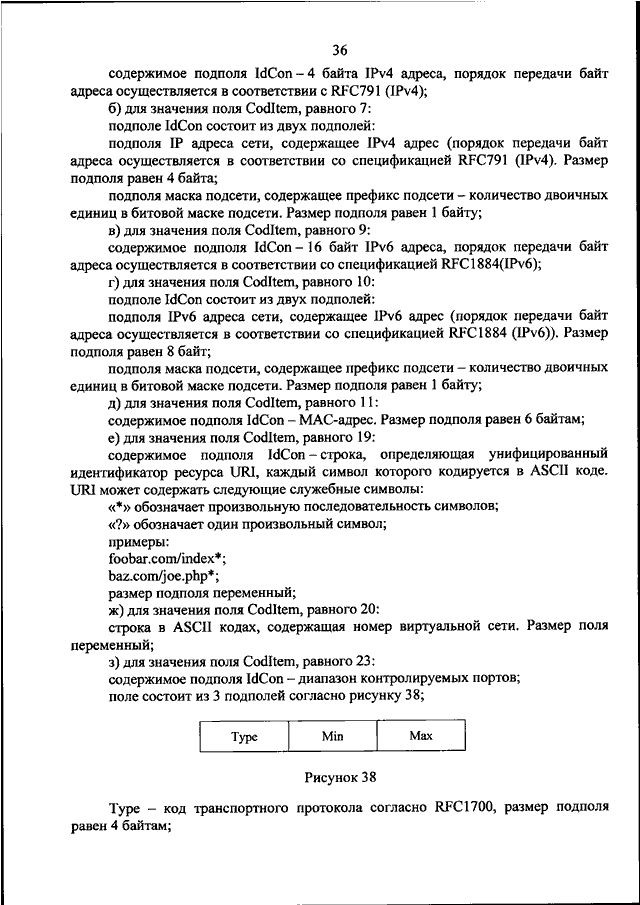 36

содержимое подполя IdCon – 4 байта IPv4 адреса, порядок передачи байт адреса осуществляется в соответствии с RFC791 (IPv4);

б) для значения поля CodItem, равного 7:

подполе IdCon состоит из двух подполей:

подполя IP адреса сети, содержащее IPv4 адрес (порядок передачи байт адреса осуществляется в соответствии со спецификацией RFC791 (IPv4). Размер подполя равен 4 байта;

подполя маска подсети, содержащее префикс подсети – количество двоичных единиц в битовой маске подсети. Размер подполя равен 1 байту;

в) для значения поля CodItem, равного 9:

содержимое подполя IdCon – 16 байт IPv6 адреса, порядок передачи байт адреса осуществляется в соответствии со спецификацией RFC1884(IPv6);

г) для значения поля CodItem, равного 10:

подполе IdCon состоит из двух подполей:

подполя IPv6 адреса сети, содержащее IPv6 адрес (порядок передачи байт адреса осуществляется в соответствии со спецификацией RFC1884 (IPv6)). Размер подполя равен 8 байт;

подполя маска подсети, содержащее префикс подсети – количество двоичных единиц в битовой маске подсети. Размер подполя равен 1 байту;

д) для значения поля CodItem, равного 11:

содержимое подполя IdCon – MAC-адрес. Размер подполя равен 6 байтам;

е) для значения поля CodItem, равного 19:

содержимое подполя IdCon – строка, определяющая унифицированный идентификатор ресурса URI, каждый символ которого кодируется в ASCII коде. URI может содержать следующие служебные символы:

«*» обозначает произвольную последовательность символов;

«?» обозначает один произвольный символ;

примеры:

foobar.com/index*;

baz.com/joe.php*;

размер подполя переменный;

ж) для значения поля CodItem, равного 20:

строка в ASCII кодах, содержащая номер виртуальной сети. Размер поля переменный;

з) для значения поля CodItem, равного 23:

содержимое подполя IdCon – диапазон контролируемых портов;

поле состоит из 3 подполей согласно рисунку 38;

| Type | Min | Max |
|---|---|---|

Рисунок 38

Type – код транспортного протокола согласно RFC1700, размер подполя равен 4 байтам;